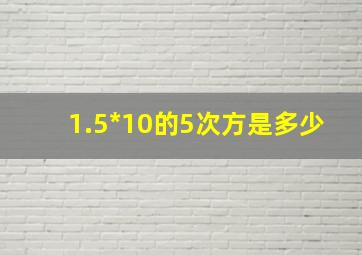 1.5*10的5次方是多少